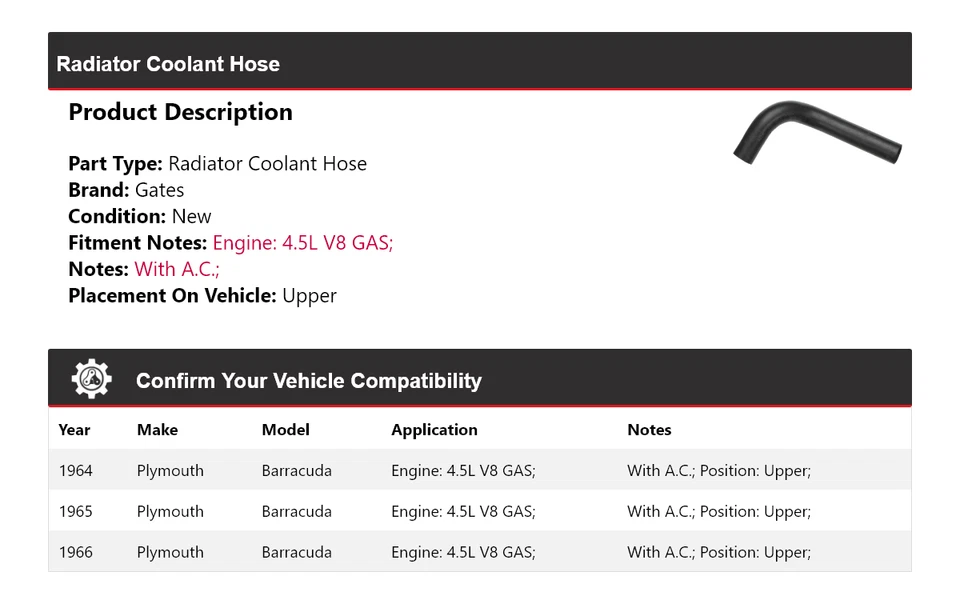 Radiator Coolant Hose

Product Description

Part Type: Radiator Coolant Hose
Brand: Gates
Condition: New
Fitment Notes: Engine: 4.5L V8 GAS;
Notes: With A.C.;
Placement On Vehicle: Upper

Confirm Your Vehicle Compatibility

| Year | Make | Model | Application | Notes |
|---|---|---|---|---|
| 1964 | Plymouth | Barracuda | Engine: 4.5L V8 GAS; | With A.C.; Position: Upper; |
| 1965 | Plymouth | Barracuda | Engine: 4.5L V8 GAS; | With A.C.; Position: Upper; |
| 1966 | Plymouth | Barracuda | Engine: 4.5L V8 GAS; | With A.C.; Position: Upper; |